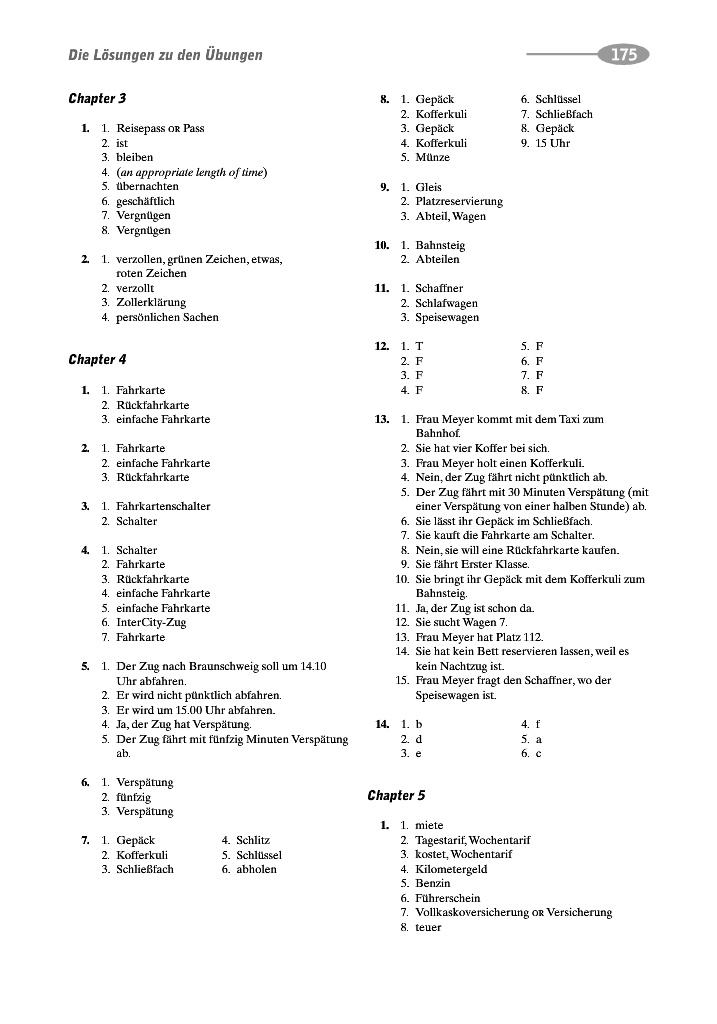 Die Lösungen zu den Übungen

175

Chapter 3

1. 1. Reisepass OR Pass
2. ist
3. bleiben
4. (an appropriate length of time)
5. übernachten
6. geschäftlich
7. Vergnügen
8. Vergnügen

2. 1. verzollen, grünen Zeichen, etwas, roten Zeichen
2. verzollt
3. Zollerklärung
4. persönlichen Sachen

Chapter 4

1. 1. Fahrkarte
2. Rückfahrkarte
3. einfache Fahrkarte

2. 1. Fahrkarte
2. einfache Fahrkarte
3. Rückfahrkarte

3. 1. Fahrkartenschalter
2. Schalter

4. 1. Schalter
2. Fahrkarte
3. Rückfahrkarte
4. einfache Fahrkarte
5. einfache Fahrkarte
6. InterCity-Zug
7. Fahrkarte

5. 1. Der Zug nach Braunschweig soll um 14.10 Uhr abfahren.
2. Er wird nicht pünktlich abfahren.
3. Er wird um 15.00 Uhr abfahren.
4. Ja, der Zug hat Verspätung.
5. Der Zug fährt mit fünfzig Minuten Verspätung ab.

6. 1. Verspätung
2. fünfzig
3. Verspätung

7. 1. Gepäck
2. Kofferkuli
3. Schließfach
4. Schlitz
5. Schlüssel
6. abholen

8. 1. Gepäck
2. Kofferkuli
3. Gepäck
4. Kofferkuli
5. Münze
6. Schlüssel
7. Schließfach
8. Gepäck
9. 15 Uhr

9. 1. Gleis
2. Platzreservierung
3. Abteil, Wagen

10. 1. Bahnsteig
2. Abteilen

11. 1. Schaffner
2. Schlafwagen
3. Speisewagen

12. 1. T
2. F
3. F
4. F
5. F
6. F
7. F
8. F

13. 1. Frau Meyer kommt mit dem Taxi zum Bahnhof.
2. Sie hat vier Koffer bei sich.
3. Frau Meyer holt einen Kofferkuli.
4. Nein, der Zug fährt nicht pünktlich ab.
5. Der Zug fährt mit 30 Minuten Verspätung (mit einer Verspätung von einer halben Stunde) ab.
6. Sie lässt ihr Gepäck im Schließfach.
7. Sie kauft die Fahrkarte am Schalter.
8. Nein, sie will eine Rückfahrkarte kaufen.
9. Sie fährt Erster Klasse.
10. Sie bringt ihr Gepäck mit dem Kofferkuli zum Bahnsteig.
11. Ja, der Zug ist schon da.
12. Sie sucht Wagen 7.
13. Frau Meyer hat Platz 112.
14. Sie hat kein Bett reservieren lassen, weil es kein Nachtzug ist.
15. Frau Meyer fragt den Schaffner, wo der Speisewagen ist.

14. 1. b
2. d
3. e
4. f
5. a
6. c

Chapter 5

1. 1. miete
2. Tagestarif, Wochentarif
3. kostet, Wochentarif
4. Kilometergeld
5. Benzin
6. Führerschein
7. Vollkaskoversicherung OR Versicherung
8. teuer